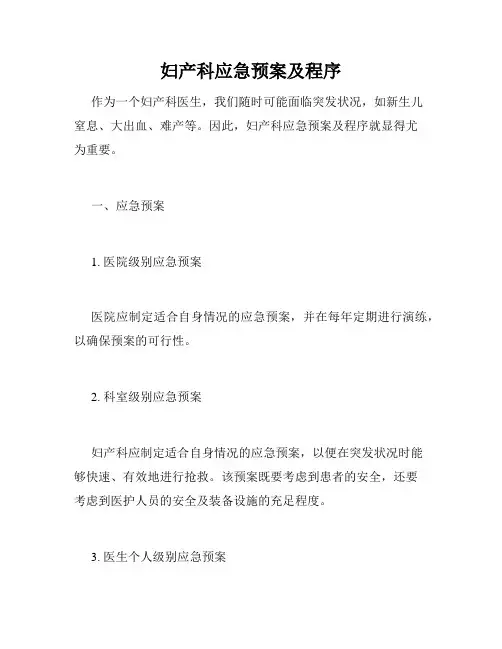 妇产科应急预案及程序

作为一个妇产科医生，我们随时可能面临突发状况，如新生儿窒息、大出血、难产等。因此，妇产科应急预案及程序就显得尤为重要。

一、应急预案

1. 医院级别应急预案

医院应制定适合自身情况的应急预案，并在每年定期进行演练，以确保预案的可行性。

2. 科室级别应急预案

妇产科应制定适合自身情况的应急预案，以便在突发状况时能够快速、有效地进行抢救。该预案既要考虑到患者的安全，还要考虑到医护人员的安全及装备设施的充足程度。

3. 医生个人级别应急预案